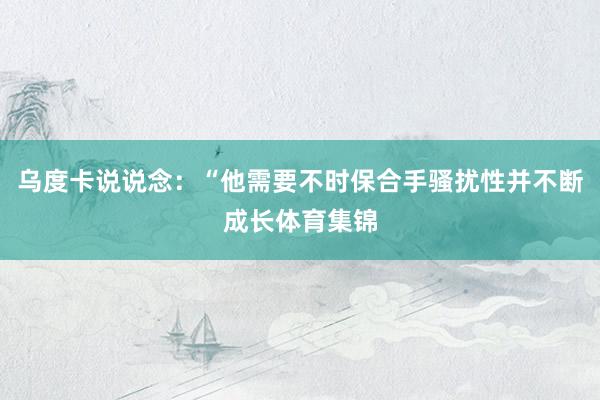 乌度卡说说念：“他需要不时保合手骚扰性并不断成长体育集锦